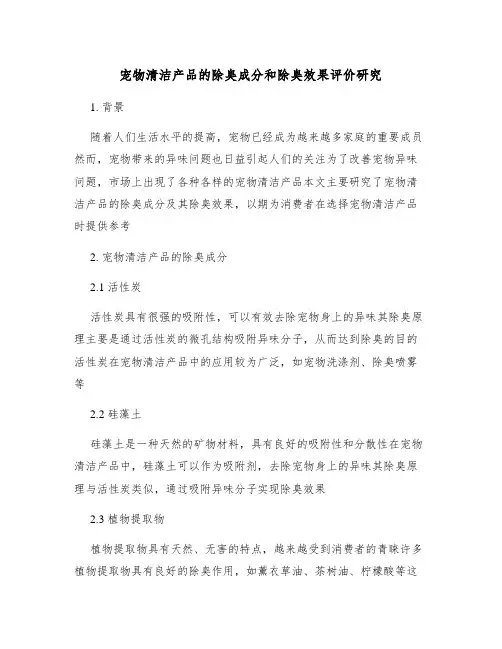 宠物清洁产品的除臭成分和除臭效果评价研究

1. 背景

随着人们生活水平的提高，宠物已经成为越来越多家庭的重要成员然而，宠物带来的异味问题也日益引起人们的关注为了改善宠物异味问题，市场上出现了各种各样的宠物清洁产品本文主要研究了宠物清洁产品的除臭成分及其除臭效果，以期为消费者在选择宠物清洁产品时提供参考

2. 宠物清洁产品的除臭成分

2.1 活性炭

活性炭具有很强的吸附性，可以有效去除宠物身上的异味其除臭原理主要是通过活性炭的微孔结构吸附异味分子，从而达到除臭的目的活性炭在宠物清洁产品中的应用较为广泛，如宠物洗涤剂、除臭喷雾等

2.2 硅藻土

硅藻土是一种天然的矿物材料，具有良好的吸附性和分散性在宠物清洁产品中，硅藻土可以作为吸附剂，去除宠物身上的异味其除臭原理与活性炭类似，通过吸附异味分子实现除臭效果

2.3 植物提取物

植物提取物具有天然、无害的特点，越来越受到消费者的青睐许多植物提取物具有良好的除臭作用，如薰衣草油、茶树油、柠檬酸等这